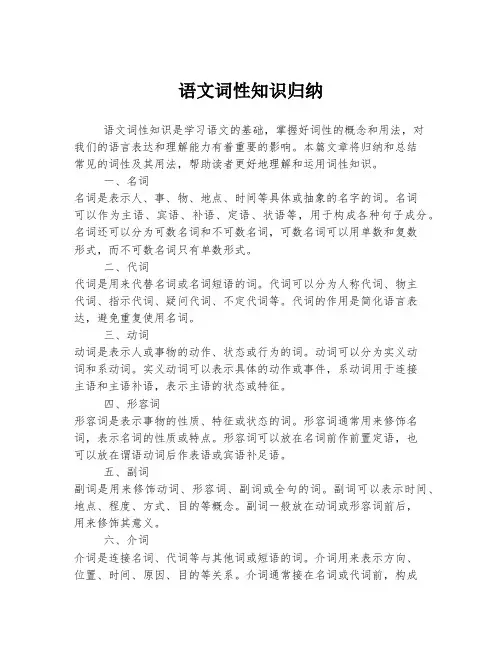 语文词性知识归纳

语文词性知识是学习语文的基础，掌握好词性的概念和用法，对我们的语言表达和理解能力有着重要的影响。本篇文章将归纳和总结常见的词性及其用法，帮助读者更好地理解和运用词性知识。

一、名词

名词是表示人、事、物、地点、时间等具体或抽象的名字的词。名词可以作为主语、宾语、补语、定语、状语等，用于构成各种句子成分。名词还可以分为可数名词和不可数名词，可数名词可以用单数和复数形式，而不可数名词只有单数形式。

二、代词

代词是用来代替名词或名词短语的词。代词可以分为人称代词、物主代词、指示代词、疑问代词、不定代词等。代词的作用是简化语言表达，避免重复使用名词。

三、动词

动词是表示人或事物的动作、状态或行为的词。动词可以分为实义动词和系动词。实义动词可以表示具体的动作或事件，系动词用于连接主语和主语补语，表示主语的状态或特征。

四、形容词

形容词是表示事物的性质、特征或状态的词。形容词通常用来修饰名词，表示名词的性质或特点。形容词可以放在名词前作前置定语，也可以放在谓语动词后作表语或宾语补足语。

五、副词

副词是用来修饰动词、形容词、副词或全句的词。副词可以表示时间、地点、程度、方式、目的等概念。副词一般放在动词或形容词前后，用来修饰其意义。

六、介词

介词是连接名词、代词等与其他词或短语的词。介词用来表示方向、位置、时间、原因、目的等关系。介词通常接在名词或代词前，构成